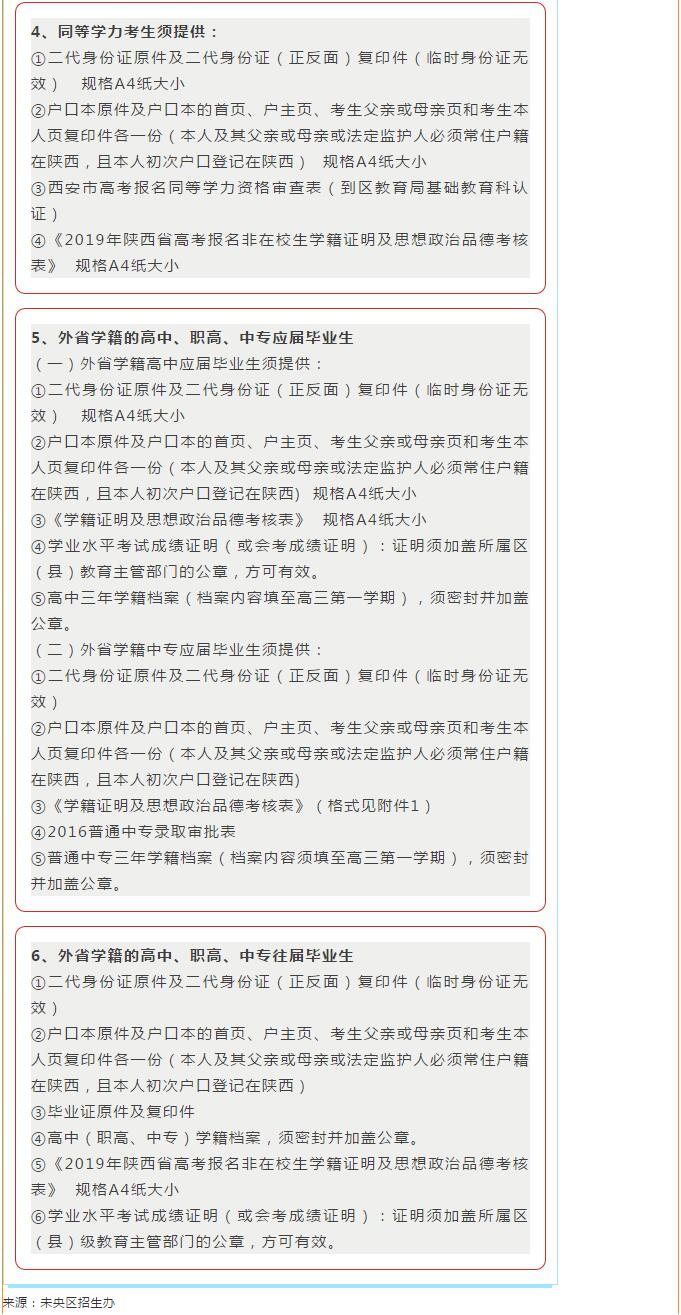 4、同等学力考生须提供：
①二代身份证原件及二代身份证（正反面）复印件（临时身份证无效） 规格A4纸大小
②户口本原件及户口本的首页、户主页、考生父亲或母亲页和考生本人页复印件各一份（本人及其父亲或母亲或法定监护人必须常住户籍在陕西，且本人初次户口登记在陕西） 规格A4纸大小
③西安市高考报名同等学力资格审查表（到区教育局基础教育科认证）
④《2019年陕西省高考报名非在校生学籍证明及思想政治品德考核表》 规格A4纸大小

5、外省学籍的高中、职高、中专应届毕业生
（一）外省学籍高中应届毕业生须提供：
①二代身份证原件及二代身份证（正反面）复印件（临时身份证无效） 规格A4纸大小
②户口本原件及户口本的首页、户主页、考生父亲或母亲页和考生本人页复印件各一份（本人及其父亲或母亲或法定监护人必须常住户籍在陕西，且本人初次户口登记在陕西） 规格A4纸大小
③《学籍证明及思想政治品德考核表》 规格A4纸大小
④学业水平考试成绩证明（或会考成绩证明）：证明须加盖所属区（县）教育主管部门的公章，方可有效。
⑤高中三年学籍档案（档案内容填至高三第一学期），须密封并加盖公章。
（二）外省学籍中专应届毕业生须提供：
①二代身份证原件及二代身份证（正反面）复印件（临时身份证无效）
②户口本原件及户口本的首页、户主页、考生父亲或母亲页和考生本人页复印件各一份（本人及其父亲或母亲或法定监护人必须常住户籍在陕西，且本人初次户口登记在陕西)
③《学籍证明及思想政治品德考核表》（格式见附件1）
④2016普通中专录取审批表
⑤普通中专三年学籍档案（档案内容须填至高三第一学期），须密封并加盖公章。

6、外省学籍的高中、职高、中专往届毕业生
①二代身份证原件及二代身份证（正反面）复印件（临时身份证无效）
②户口本原件及户口本的首页、户主页、考生父亲或母亲页和考生本人页复印件各一份（本人及其父亲或母亲或法定监护人必须常住户籍在陕西，且本人初次户口登记在陕西）
③毕业证原件及复印件
④高中（职高、中专）学籍档案，须密封并加盖公章。
⑤《2019年陕西省高考报名非在校生学籍证明及思想政治品德考核表》 规格A4纸大小
⑥学业水平考试成绩证明（或会考成绩证明）：证明须加盖所属区（县）级教育主管部门的公章，方可有效。

来源：未央区招生办